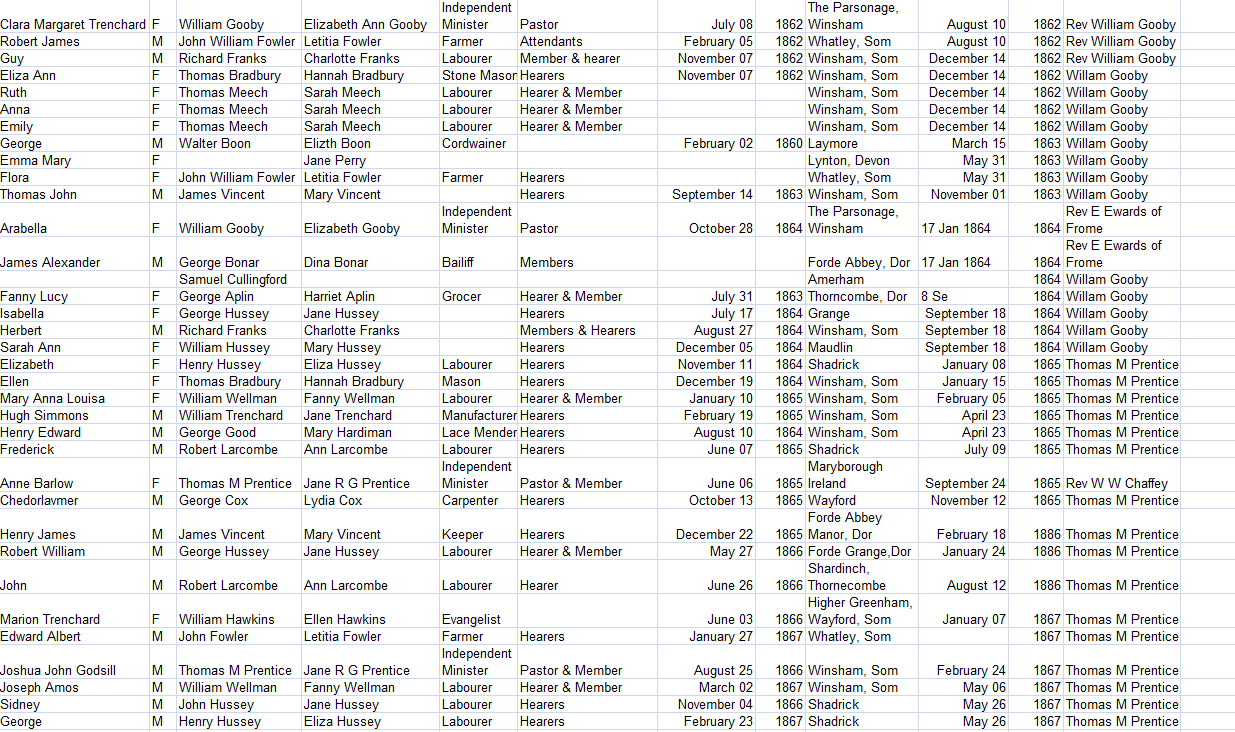 | | | | | | | | | | | | |
|---|---|---|---|---|---|---|---|---|---|---|---|
| Clara Margaret Trenchard | F | William Gooby | Elizabeth Ann Gooby | Independent Minister | Pastor | July 08 | 1862 | The Parsonage, Winsham | August 10 | 1862 | Rev William Gooby |
| Robert James | M | John William Fowler | Letitia Fowler | Farmer | Attendants | February 05 | 1862 | Whatley, Som | August 10 | 1862 | Rev William Gooby |
| Guy | M | Richard Franks | Charlotte Franks | Labourer | Member & hearer | November 07 | 1862 | Winsham, Som | December 14 | 1862 | Rev William Gooby |
| Eliza Ann | F | Thomas Bradbury | Hannah Bradbury | Stone Mason | Hearers | November 07 | 1862 | Winsham, Som | December 14 | 1862 | Willam Gooby |
| Ruth | F | Thomas Meech | Sarah Meech | Labourer | Hearer & Member | | | Winsham, Som | December 14 | 1862 | Willam Gooby |
| Anna | F | Thomas Meech | Sarah Meech | Labourer | Hearer & Member | | | Winsham, Som | December 14 | 1862 | Willam Gooby |
| Emily | F | Thomas Meech | Sarah Meech | Labourer | Hearer & Member | | | Winsham, Som | December 14 | 1862 | Willam Gooby |
| George | M | Walter Boon | Elizth Boon | Cordwainer | | February 02 | 1860 | Laymore | March 15 | 1863 | Willam Gooby |
| Emma Mary | F | | Jane Perry | | | | | Lynton, Devon | May 31 | 1863 | Willam Gooby |
| Flora | F | John William Fowler | Letitia Fowler | Farmer | Hearers | | | Whatley, Som | May 31 | 1863 | Willam Gooby |
| Thomas John | M | James Vincent | Mary Vincent | | Hearers | September 14 | 1863 | Winsham, Som | November 01 | 1863 | Willam Gooby |
| Arabella | F | William Gooby | Elizabeth Gooby | Independent Minister | Pastor | October 28 | 1864 | The Parsonage, Winsham | 17 Jan 1864 | 1864 | Rev E Ewards of Frome |
| James Alexander | M | George Bonar | Dina Bonar | Bailiff | Members | | | Forde Abbey, Dor | 17 Jan 1864 | 1864 | Rev E Ewards of Frome |
| | | Samuel Cullingford | | | | | | Amerham | | 1864 | Willam Gooby |
| Fanny Lucy | F | George Aplin | Harriet Aplin | Grocer | Hearer & Member | July 31 | 1863 | Thorncombe, Dor | 8 Se | 1864 | Willam Gooby |
| Isabella | F | George Hussey | Jane Hussey | | Hearers | July 17 | 1864 | Grange | September 18 | 1864 | Willam Gooby |
| Herbert | M | Richard Franks | Charlotte Franks | | Members & Hearers | August 27 | 1864 | Winsham, Som | September 18 | 1864 | Willam Gooby |
| Sarah Ann | F | William Hussey | Mary Hussey | | Hearers | December 05 | 1864 | Maudlin | September 18 | 1864 | Willam Gooby |
| Elizabeth | F | Henry Hussey | Eliza Hussey | Labourer | Hearers | November 11 | 1864 | Shadrick | January 08 | 1865 | Thomas M Prentice |
| Ellen | F | Thomas Bradbury | Hannah Bradbury | Mason | Hearers | December 19 | 1864 | Winsham, Som | January 15 | 1865 | Thomas M Prentice |
| Mary Anna Louisa | F | William Wellman | Fanny Wellman | Labourer | Hearer & Member | January 10 | 1865 | Winsham, Som | February 05 | 1865 | Thomas M Prentice |
| Hugh Simmons | M | William Trenchard | Jane Trenchard | Manufacturer | Hearers | February 19 | 1865 | Winsham, Som | April 23 | 1865 | Thomas M Prentice |
| Henry Edward | M | George Good | Mary Hardiman | Lace Mender | Hearers | August 10 | 1864 | Winsham, Som | April 23 | 1865 | Thomas M Prentice |
| Frederick | M | Robert Larcombe | Ann Larcombe | Labourer | Hearers | June 07 | 1865 | Shadrick | July 09 | 1865 | Thomas M Prentice |
| Anne Barlow | F | Thomas M Prentice | Jane R G Prentice | Independent Minister | Pastor & Member | June 06 | 1865 | Maryborough Ireland | September 24 | 1865 | Rev W W Chaffey |
| Chedorlavmer | M | George Cox | Lydia Cox | Carpenter | Hearers | October 13 | 1865 | Wayford | November 12 | 1865 | Thomas M Prentice |
| Henry James | M | James Vincent | Mary Vincent | Keeper | Hearers | December 22 | 1865 | Forde Abbey Manor, Dor | February 18 | 1886 | Thomas M Prentice |
| Robert William | M | George Hussey | Jane Hussey | Labourer | Hearer & Member | May 27 | 1866 | Forde Grange,Dor | January 24 | 1886 | Thomas M Prentice |
| John | M | Robert Larcombe | Ann Larcombe | Labourer | Hearer | June 26 | 1866 | Shardinch, Thornecombe | August 12 | 1886 | Thomas M Prentice |
| Marion Trenchard | F | William Hawkins | Ellen Hawkins | Evangelist | | June 03 | 1866 | Higher Greenham, Wayford, Som | January 07 | 1867 | Thomas M Prentice |
| Edward Albert | M | John Fowler | Letitia Fowler | Farmer | Hearers | January 27 | 1867 | Whatley, Som | | 1867 | Thomas M Prentice |
| Joshua John Godsill | M | Thomas M Prentice | Jane R G Prentice | Independent Minister | Pastor & Member | August 25 | 1866 | Winsham, Som | February 24 | 1867 | Thomas M Prentice |
| Joseph Amos | M | William Wellman | Fanny Wellman | Labourer | Hearer & Member | March 02 | 1867 | Winsham, Som | May 06 | 1867 | Thomas M Prentice |
| Sidney | M | John Hussey | Jane Hussey | Labourer | Hearers | November 04 | 1866 | Shadrick | May 26 | 1867 | Thomas M Prentice |
| George | M | Henry Hussey | Eliza Hussey | Labourer | Hearers | February 23 | 1867 | Shadrick | May 26 | 1867 | Thomas M Prentice |